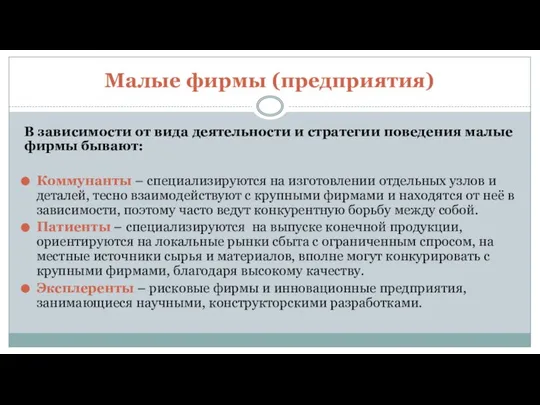 Малые фирмы (предприятия)

В зависимости от вида деятельности и стратегии поведения малые фирмы бывают:

Коммунанты – специализируются на изготовлении отдельных узлов и деталей, тесно взаимодействуют с крупными фирмами и находятся от неё в зависимости, поэтому часто ведут конкурентную борьбу между собой.

Патиенты – специализируются на выпуске конечной продукции, ориентируются на локальные рынки сбыта с ограниченным спросом, на местные источники сырья и материалов, вполне могут конкурировать с крупными фирмами, благодаря высокому качеству.

Эксплеренты – рисковые фирмы и инновационные предприятия, занимающиеся научными, конструкторскими разработками.